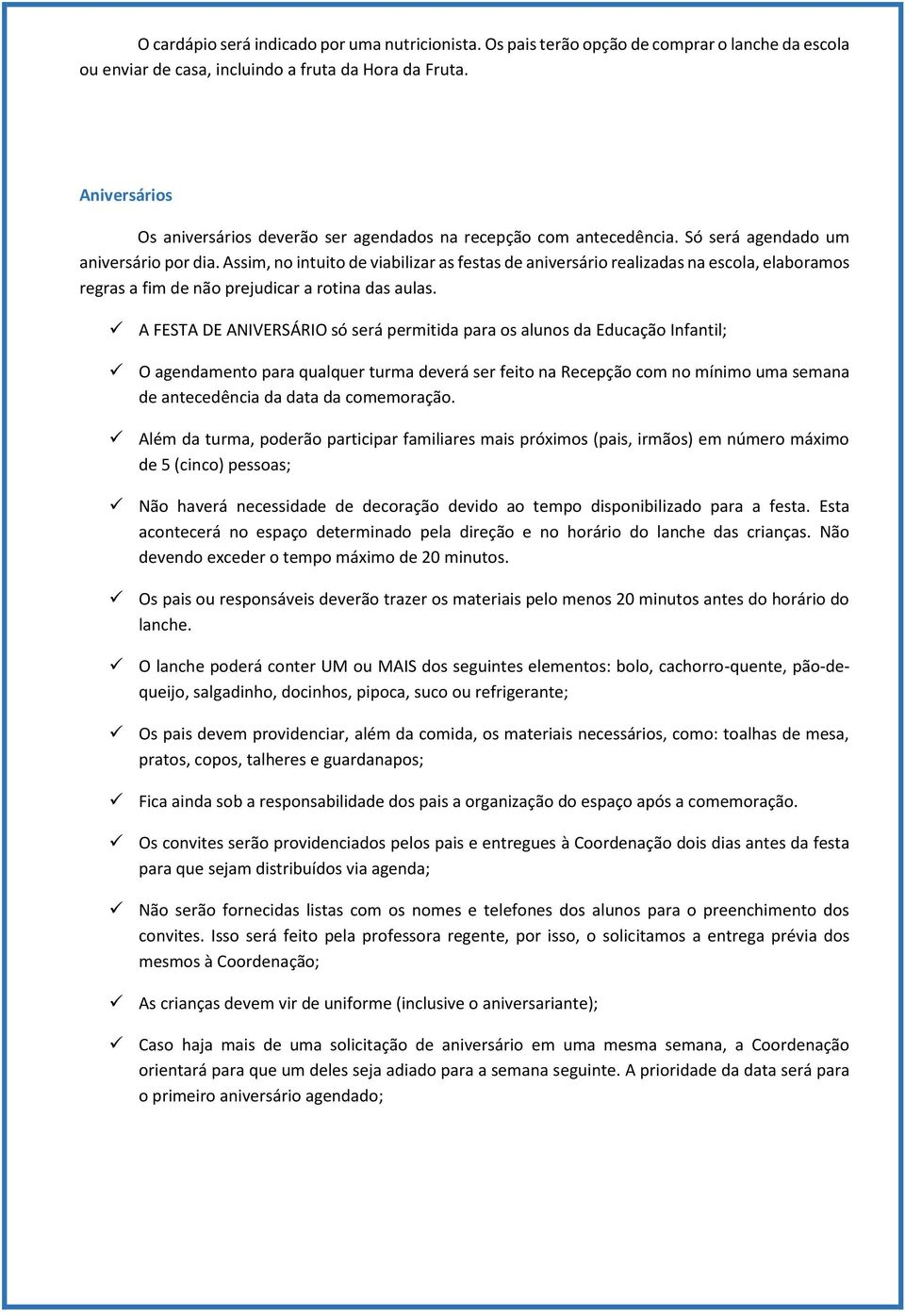 O cardápio será indicado por uma nutricionista. Os pais terão opção de comprar o lanche da escola ou enviar de casa, incluindo a fruta da Hora da Fruta.

Aniversários

Os aniversários deverão ser agendados na recepção com antecedência. Só será agendado um aniversário por dia. Assim, no intuito de viabilizar as festas de aniversário realizadas na escola, elaboramos regras a fim de não prejudicar a rotina das aulas.

✓ A FESTA DE ANIVERSÁRIO só será permitida para os alunos da Educação Infantil;

✓ O agendamento para qualquer turma deverá ser feito na Recepção com no mínimo uma semana de antecedência da data da comemoração.

✓ Além da turma, poderão participar familiares mais próximos (pais, irmãos) em número máximo de 5 (cinco) pessoas;

✓ Não haverá necessidade de decoração devido ao tempo disponibilizado para a festa. Esta acontecerá no espaço determinado pela direção e no horário do lanche das crianças. Não devendo exceder o tempo máximo de 20 minutos.

✓ Os pais ou responsáveis deverão trazer os materiais pelo menos 20 minutos antes do horário do lanche.

✓ O lanche poderá conter UM ou MAIS dos seguintes elementos: bolo, cachorro-quente, pão-de-queijo, salgadinho, docinhos, pipoca, suco ou refrigerante;

✓ Os pais devem providenciar, além da comida, os materiais necessários, como: toalhas de mesa, pratos, copos, talheres e guardanapos;

✓ Fica ainda sob a responsabilidade dos pais a organização do espaço após a comemoração.

✓ Os convites serão providenciados pelos pais e entregues à Coordenação dois dias antes da festa para que sejam distribuídos via agenda;

✓ Não serão fornecidas listas com os nomes e telefones dos alunos para o preenchimento dos convites. Isso será feito pela professora regente, por isso, o solicitamos a entrega prévia dos mesmos à Coordenação;

✓ As crianças devem vir de uniforme (inclusive o aniversariante);

✓ Caso haja mais de uma solicitação de aniversário em uma mesma semana, a Coordenação orientará para que um deles seja adiado para a semana seguinte. A prioridade da data será para o primeiro aniversário agendado;